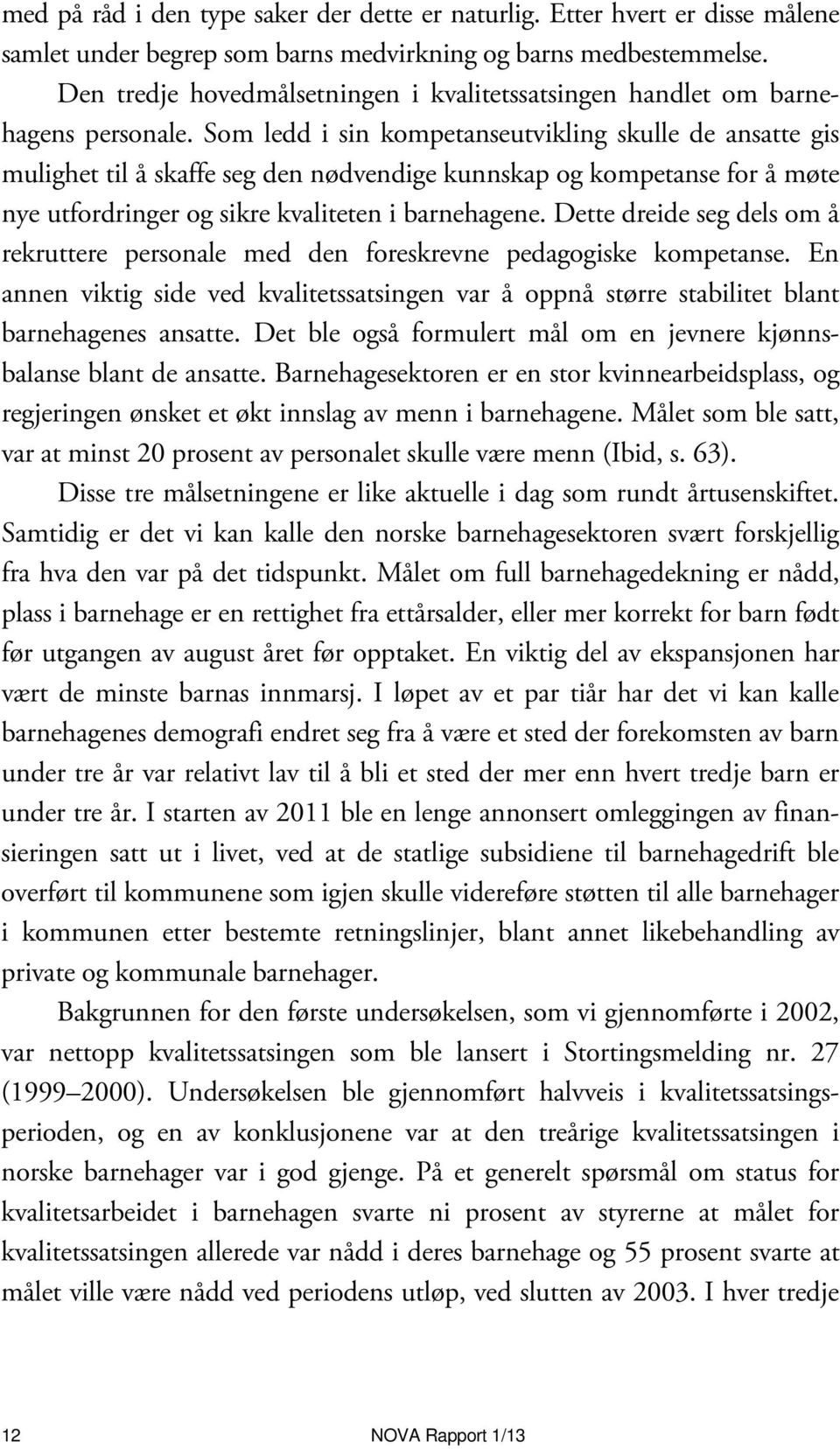 med på råd i den type saker der dette er naturlig. Etter hvert er disse målene samlet under begrep som barns medvirkning og barns medbestemmelse.

Den tredje hovedmålsetningen i kvalitetssatsingen handlet om barnehagens personale. Som ledd i sin kompetanseutvikling skulle de ansatte gis mulighet til å skaffe seg den nødvendige kunnskap og kompetanse for å møte nye utfordringer og sikre kvaliteten i barnehagene. Dette dreide seg dels om å rekruttere personale med den foreskrevne pedagogiske kompetanse. En annen viktig side ved kvalitetssatsingen var å oppnå større stabilitet blant barnehagenes ansatte. Det ble også formulert mål om en jevnere kjønnsbalanse blant de ansatte. Barnehagesektoren er en stor kvinnearbeidsplass, og regjeringen ønsket et økt innslag av menn i barnehagene. Målet som ble satt, var at minst 20 prosent av personalet skulle være menn (Ibid, s. 63).

Disse tre målsetningene er like aktuelle i dag som rundt årtusenskiftet. Samtidig er det vi kan kalle den norske barnehagesektoren svært forskjellig fra hva den var på det tidspunkt. Målet om full barnehagedekning er nådd, plass i barnehage er en rettighet fra ettårsalder, eller mer korrekt for barn født før utgangen av august året før opptaket. En viktig del av ekspansjonen har vært de minste barnas innmarsj. I løpet av et par tiår har det vi kan kalle barnehagenes demografi endret seg fra å være et sted der forekomsten av barn under tre år var relativt lav til å bli et sted der mer enn hvert tredje barn er under tre år. I starten av 2011 ble en lenge annonsert omleggingen av finansieringen satt ut i livet, ved at de statlige subsidiene til barnehagedrift ble overført til kommunene som igjen skulle videreføre støtten til alle barnehager i kommunen etter bestemte retningslinjer, blant annet likebehandling av private og kommunale barnehager.

Bakgrunnen for den første undersøkelsen, som vi gjennomførte i 2002, var nettopp kvalitetssatsingen som ble lansert i Stortingsmelding nr. 27 (1999–2000). Undersøkelsen ble gjennomført halvveis i kvalitetssatsingsperioden, og en av konklusjonene var at den treårige kvalitetssatsingen i norske barnehager var i god gjenge. På et generelt spørsmål om status for kvalitetsarbeidet i barnehagen svarte ni prosent av styrerne at målet for kvalitetssatsingen allerede var nådd i deres barnehage og 55 prosent svarte at målet ville være nådd ved periodens utløp, ved slutten av 2003. I hver tredje

12 NOVA Rapport 1/13